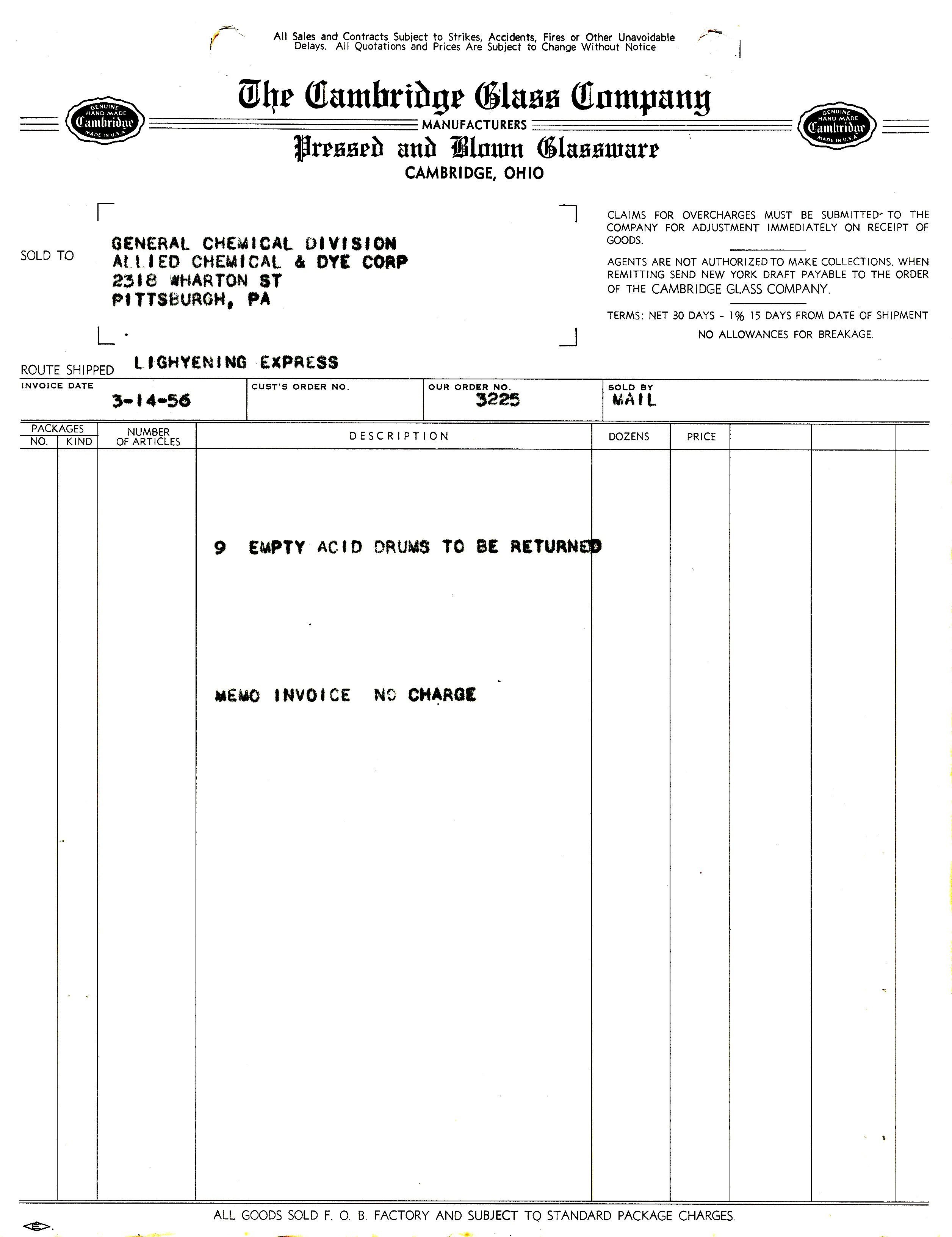 All Sales and Contracts Subject to Strikes, Accidents, Fires or Other Unavoidable Delays. All Quotations and Prices Are Subject to Change Without Notice

GENUINE HAND MADE Cambridge MADE IN U.S.A.

The Cambridge Glass Company

MANUFACTURERS

Pressed and Blown Glassware

CAMBRIDGE, OHIO

GENUINE HAND MADE Cambridge MADE IN U.S.A.

SOLD TO

GENERAL CHEMICAL DIVISION
ALLIED CHEMICAL & DYE CORP
2318 WHARTON ST
PITTSBURGH, PA

CLAIMS FOR OVERCHARGES MUST BE SUBMITTED TO THE COMPANY FOR ADJUSTMENT IMMEDIATELY ON RECEIPT OF GOODS.

AGENTS ARE NOT AUTHORIZED TO MAKE COLLECTIONS. WHEN REMITTING SEND NEW YORK DRAFT PAYABLE TO THE ORDER OF THE CAMBRIDGE GLASS COMPANY.

TERMS: NET 30 DAYS - 1% 15 DAYS FROM DATE OF SHIPMENT
NO ALLOWANCES FOR BREAKAGE.

ROUTE SHIPPED LIGHYENING EXPRESS

| INVOICE DATE | CUST'S ORDER NO. | OUR ORDER NO. | SOLD BY |
|---|---|---|---|
| 3-14-56 | | 3225 | MAIL |

| PACKAGES NO. | PACKAGES KIND | NUMBER OF ARTICLES | DESCRIPTION | DOZENS | PRICE | | | |
|---|---|---|---|---|---|---|---|---|
| | | | 9 EMPTY ACID DRUMS TO BE RETURNED | | | | | |
| | | | MEMO INVOICE NO CHARGE | | | | | |

ALL GOODS SOLD F. O. B. FACTORY AND SUBJECT TO STANDARD PACKAGE CHARGES.